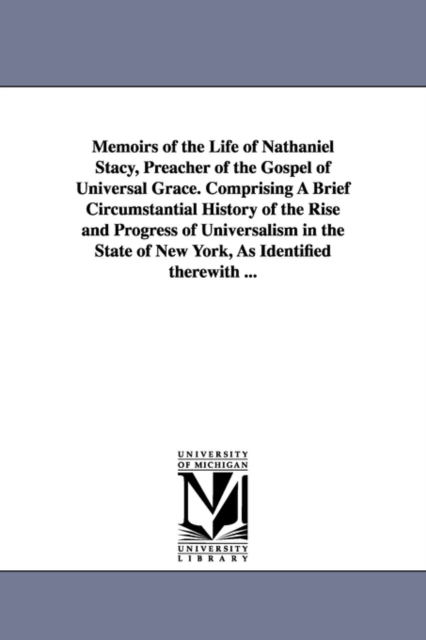 Memoirs of the Life of Nathaniel Stacy, Preacher of the Gospel of Universal Grace. Comprising A Brief Circumstantial History of the Rise and Progress of Universalism in the State of New York, As Identified therewith ...

UNIVERSITY OF MICHIGAN

UNIVERSITY LIBRARY